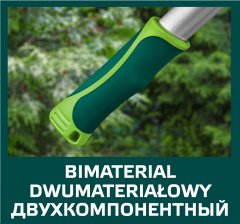 BIMATERIAL
DWUMATERIAŁOWY
ДВУХКОМПОНЕНТНЫЙ